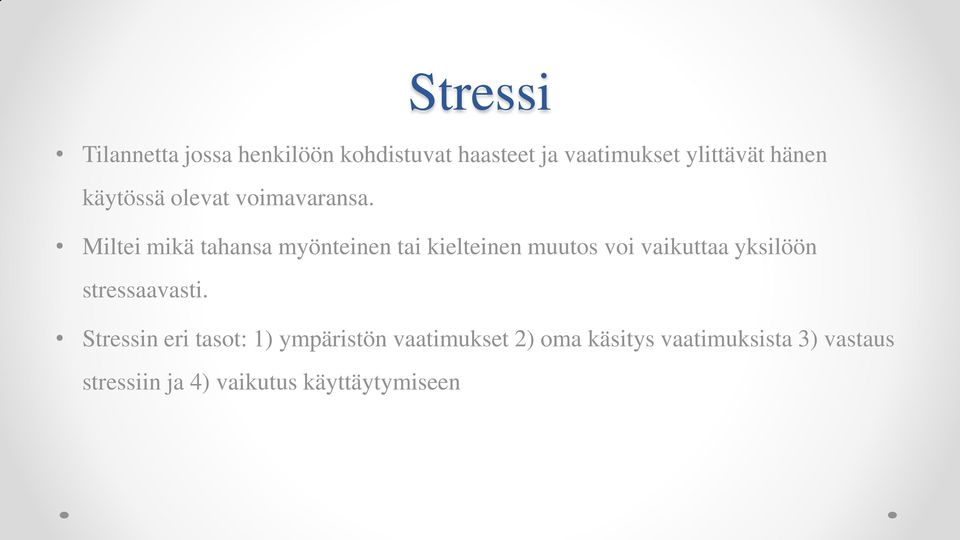 Stressi

• Tilannetta jossa henkilöön kohdistuvat haasteet ja vaatimukset ylittävät hänen käytössä olevat voimavaransa.

• Miltei mikä tahansa myönteinen tai kielteinen muutos voi vaikuttaa yksilöön stressaavasti.

• Stressin eri tasot: 1) ympäristön vaatimukset 2) oma käsitys vaatimuksista 3) vastaus stressiin ja 4) vaikutus käyttäytymiseen